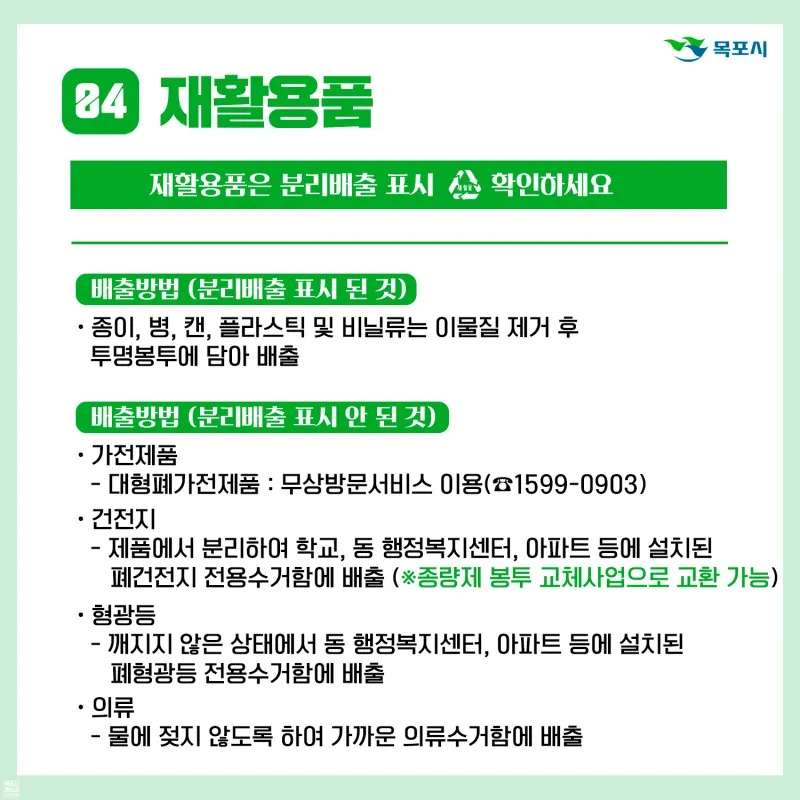 목포시

04 재활용품

재활용품은 분리배출 표시 확인하세요

배출방법 (분리배출 표시 된 것)

· 종이, 병, 캔, 플라스틱 및 비닐류는 이물질 제거 후 투명봉투에 담아 배출

배출방법 (분리배출 표시 안 된 것)

· 가전제품
- 대형폐가전제품 : 무상방문서비스 이용(☎1599-0903)

· 건전지
- 제품에서 분리하여 학교, 동 행정복지센터, 아파트 등에 설치된 폐건전지 전용수거함에 배출 (※종량제 봉투 교체사업으로 교환 가능)

· 형광등
- 깨지지 않은 상태에서 동 행정복지센터, 아파트 등에 설치된 폐형광등 전용수거함에 배출

· 의류
- 물에 젖지 않도록 하여 가까운 의류수거함에 배출